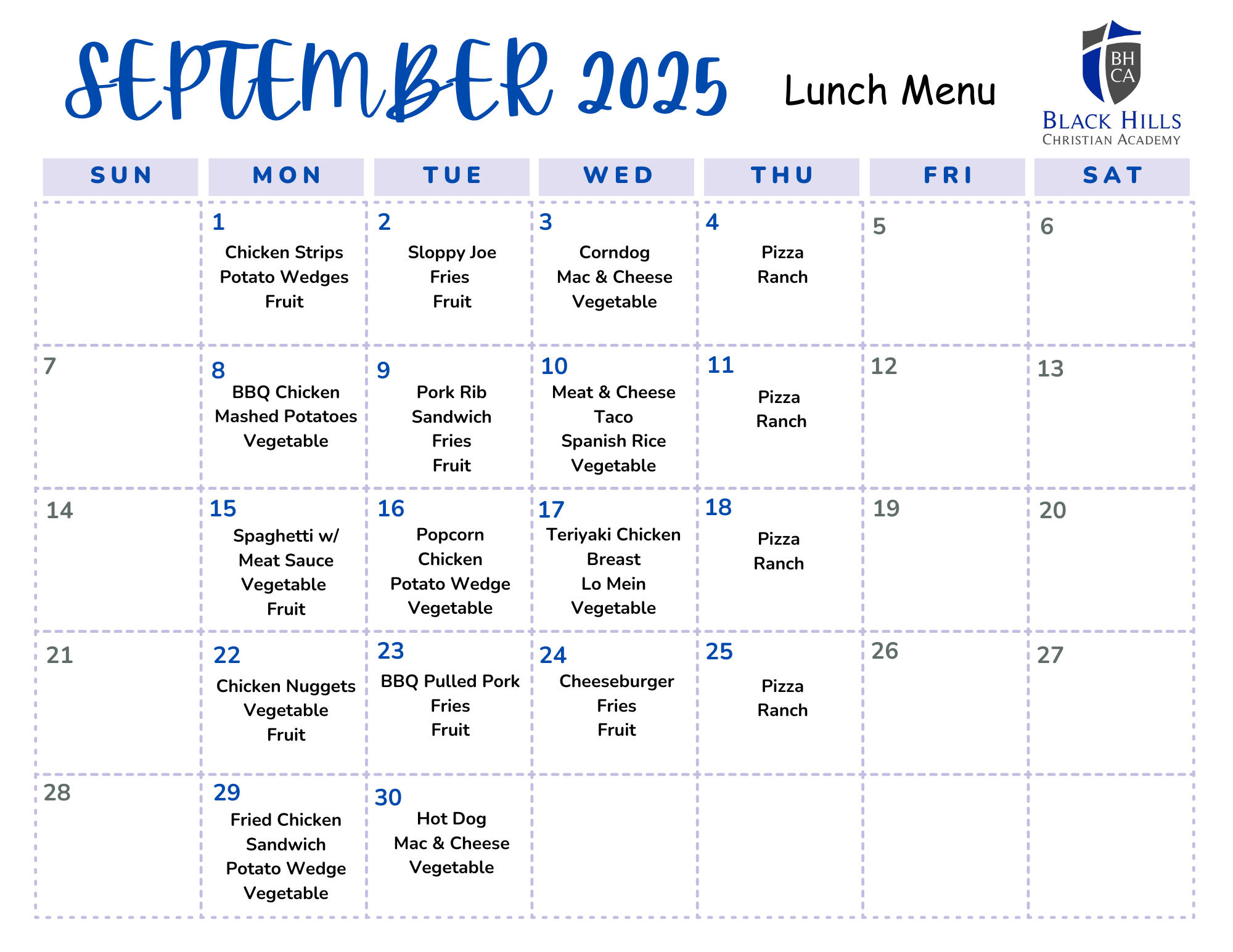 SEPTEMBER 2025

Lunch Menu

BH
CA
BLACK HILLS
CHRISTIAN ACADEMY

| SUN | MON | TUE | WED | THU | FRI | SAT |
|---|---|---|---|---|---|---|
| | 1 Chicken Strips Potato Wedges Fruit | 2 Sloppy Joe Fries Fruit | 3 Corndog Mac & Cheese Vegetable | 4 Pizza Ranch | 5 | 6 |
| 7 | 8 BBQ Chicken Mashed Potatoes Vegetable | 9 Pork Rib Sandwich Fries Fruit | 10 Meat & Cheese Taco Spanish Rice Vegetable | 11 Pizza Ranch | 12 | 13 |
| 14 | 15 Spaghetti w/ Meat Sauce Vegetable Fruit | 16 Popcorn Chicken Potato Wedge Vegetable | 17 Teriyaki Chicken Breast Lo Mein Vegetable | 18 Pizza Ranch | 19 | 20 |
| 21 | 22 Chicken Nuggets Vegetable Fruit | 23 BBQ Pulled Pork Fries Fruit | 24 Cheeseburger Fries Fruit | 25 Pizza Ranch | 26 | 27 |
| 28 | 29 Fried Chicken Sandwich Potato Wedge Vegetable | 30 Hot Dog Mac & Cheese Vegetable | | | | |